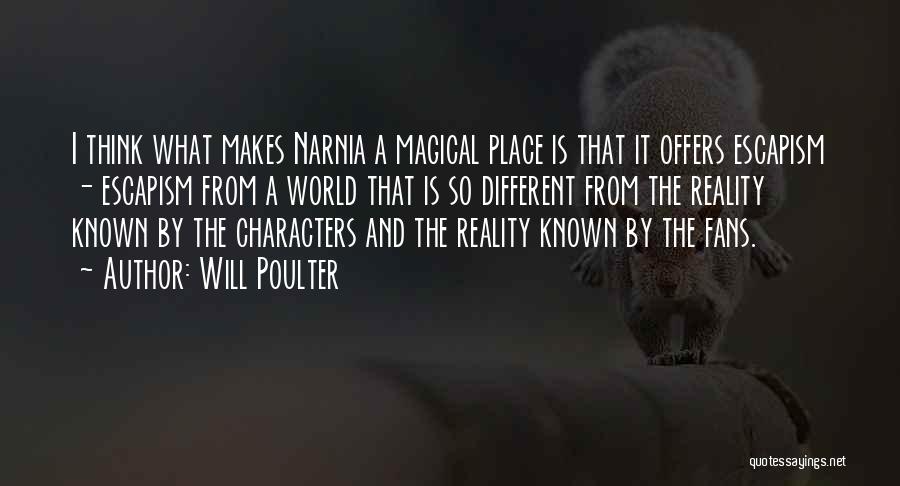 I think what makes Narnia a magical place is that it offers escapism - escapism from a world that is so different from the reality known by the characters and the reality known by the fans.
- Author: Will Poulter

quotessayings.net